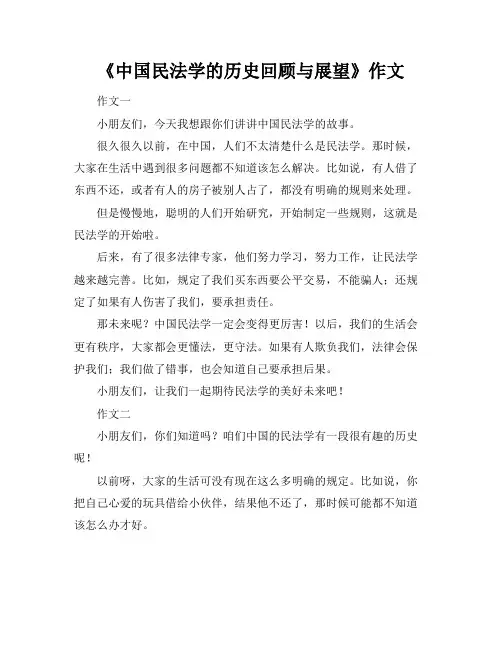 《中国民法学的历史回顾与展望》作文

作文一

小朋友们，今天我想跟你们讲讲中国民法学的故事。

很久很久以前，在中国，人们不太清楚什么是民法学。那时候，大家在生活中遇到很多问题都不知道该怎么解决。比如说，有人借了东西不还，或者有人的房子被别人占了，都没有明确的规则来处理。

但是慢慢地，聪明的人们开始研究，开始制定一些规则，这就是民法学的开始啦。

后来，有了很多法律专家，他们努力学习，努力工作，让民法学越来越完善。比如，规定了我们买东西要公平交易，不能骗人；还规定了如果有人伤害了我们，要承担责任。

那未来呢？中国民法学一定会变得更厉害！以后，我们的生活会更有秩序，大家都会更懂法，更守法。如果有人欺负我们，法律会保护我们；我们做了错事，也会知道自己要承担后果。

小朋友们，让我们一起期待民法学的美好未来吧！

作文二

小朋友们，你们知道吗？咱们中国的民法学有一段很有趣的历史呢！

以前呀，大家的生活可没有现在这么多明确的规定。比如说，你把自己心爱的玩具借给小伙伴，结果他不还了，那时候可能都不知道该怎么办才好。